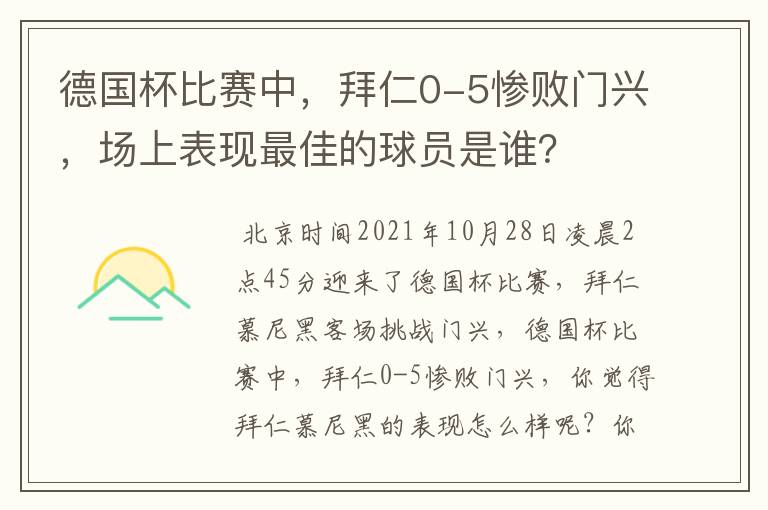 德国杯比赛中，拜仁0-5惨败门兴，场上表现最佳的球员是谁?

北京时间2021年10月28日凌晨2点45分迎来了德国杯比赛，拜仁慕尼黑客场挑战门兴，德国杯比赛中，拜仁0-5惨败门兴，你觉得拜仁慕尼黑的表现怎么样呢？你